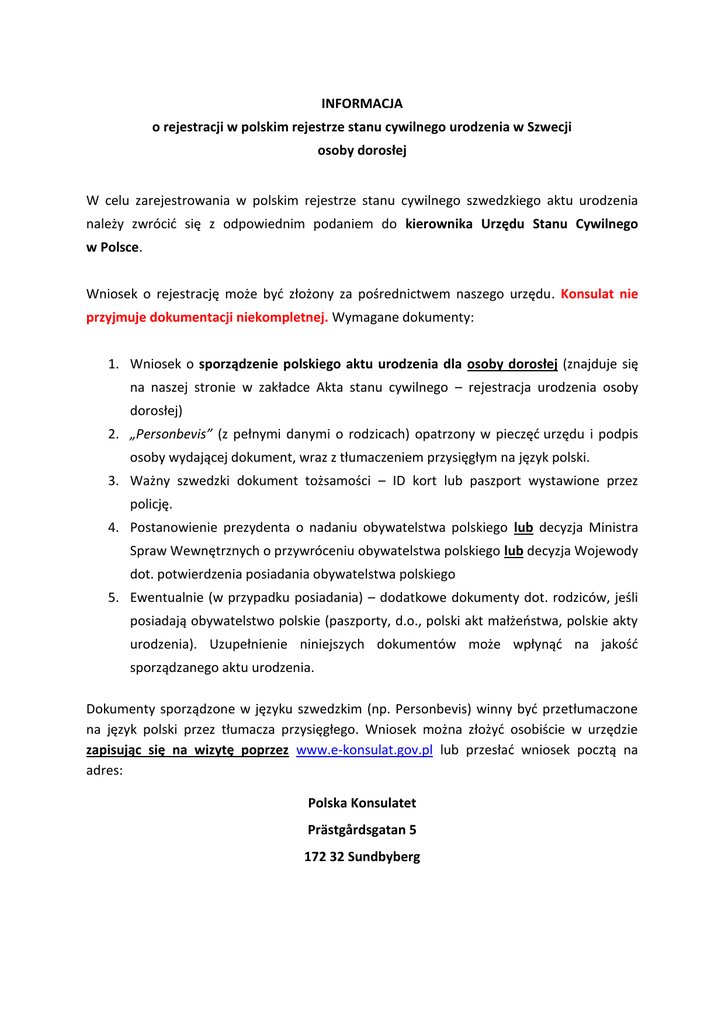 INFORMACJA
o rejestracji w polskim rejestrze stanu cywilnego urodzenia w Szwecji
osoby dorosłej

W celu zarejestrowania w polskim rejestrze stanu cywilnego szwedzkiego aktu urodzenia należy zwrócić się z odpowiednim podaniem do kierownika Urzędu Stanu Cywilnego w Polsce.

Wniosek o rejestrację może być złożony za pośrednictwem naszego urzędu. Konsulat nie przyjmuje dokumentacji niekompletnej. Wymagane dokumenty:

1. Wniosek o sporządzenie polskiego aktu urodzenia dla osoby dorosłej (znajduje się na naszej stronie w zakładce Akta stanu cywilnego – rejestracja urodzenia osoby dorosłej)
2. „Personbevis" (z pełnymi danymi o rodzicach) opatrzony w pieczęć urzędu i podpis osoby wydającej dokument, wraz z tłumaczeniem przysięgłym na język polski.
3. Ważny szwedzki dokument tożsamości – ID kort lub paszport wystawione przez policję.
4. Postanowienie prezydenta o nadaniu obywatelstwa polskiego lub decyzja Ministra Spraw Wewnętrznych o przywróceniu obywatelstwa polskiego lub decyzja Wojewody dot. potwierdzenia posiadania obywatelstwa polskiego
5. Ewentualnie (w przypadku posiadania) – dodatkowe dokumenty dot. rodziców, jeśli posiadają obywatelstwo polskie (paszporty, d.o., polski akt małżeństwa, polskie akty urodzenia). Uzupełnienie niniejszych dokumentów może wpłynąć na jakość sporządzanego aktu urodzenia.

Dokumenty sporządzone w języku szwedzkim (np. Personbevis) winny być przetłumaczone na język polski przez tłumacza przysięgłego. Wniosek można złożyć osobiście w urzędzie zapisując się na wizytę poprzez www.e-konsulat.gov.pl lub przesłać wniosek pocztą na adres:

Polska Konsulatet
Prästgårdsgatan 5
172 32 Sundbyberg